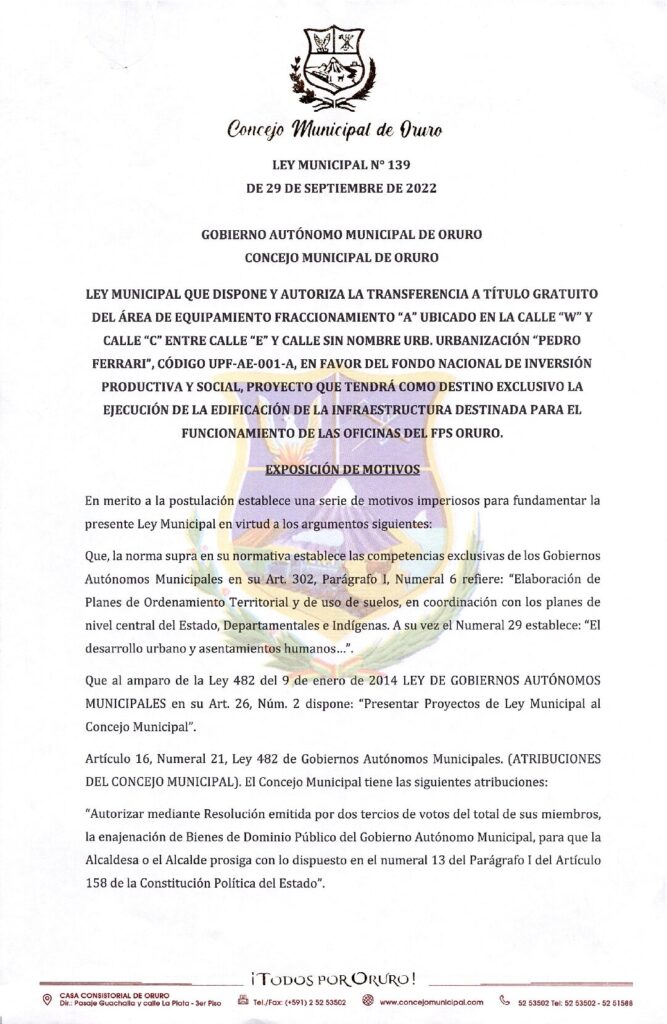 Concejo Municipal de Oruro

LEY MUNICIPAL N° 139
DE 29 DE SEPTIEMBRE DE 2022

GOBIERNO AUTÓNOMO MUNICIPAL DE ORURO
CONCEJO MUNICIPAL DE ORURO

LEY MUNICIPAL QUE DISPONE Y AUTORIZA LA TRANSFERENCIA A TÍTULO GRATUITO DEL ÁREA DE EQUIPAMIENTO FRACCIONAMIENTO "A" UBICADO EN LA CALLE "W" Y CALLE "C" ENTRE CALLE "E" Y CALLE SIN NOMBRE URB. URBANIZACIÓN "PEDRO FERRARI", CÓDIGO UPF-AE-001-A, EN FAVOR DEL FONDO NACIONAL DE INVERSIÓN PRODUCTIVA Y SOCIAL, PROYECTO QUE TENDRÁ COMO DESTINO EXCLUSIVO LA EJECUCIÓN DE LA EDIFICACIÓN DE LA INFRAESTRUCTURA DESTINADA PARA EL FUNCIONAMIENTO DE LAS OFICINAS DEL FPS ORURO.

EXPOSICIÓN DE MOTIVOS

En merito a la postulación establece una serie de motivos imperiosos para fundamentar la presente Ley Municipal en virtud a los argumentos siguientes:

Que, la norma supra en su normativa establece las competencias exclusivas de los Gobiernos Autónomos Municipales en su Art. 302, Parágrafo I, Numeral 6 refiere: "Elaboración de Planes de Ordenamiento Territorial y de uso de suelos, en coordinación con los planes de nivel central del Estado, Departamentales e Indígenas. A su vez el Numeral 29 establece: "El desarrollo urbano y asentamientos humanos...".

Que al amparo de la Ley 482 del 9 de enero de 2014 LEY DE GOBIERNOS AUTÓNOMOS MUNICIPALES en su Art. 26, Núm. 2 dispone: "Presentar Proyectos de Ley Municipal al Concejo Municipal".

Artículo 16, Numeral 21, Ley 482 de Gobiernos Autónomos Municipales. (ATRIBUCIONES DEL CONCEJO MUNICIPAL). El Concejo Municipal tiene las siguientes atribuciones:

"Autorizar mediante Resolución emitida por dos tercios de votos del total de sus miembros, la enajenación de Bienes de Dominio Público del Gobierno Autónomo Municipal, para que la Alcaldesa o el Alcalde prosiga con lo dispuesto en el numeral 13 del Parágrafo I del Artículo 158 de la Constitución Política del Estado".

¡TODOS POR ORURO!

CASA CONSISTORIAL DE ORURO
Dir.: Pasaje Guachalla y calle La Plata - 3er Piso
Tel./Fax: (+591) 2 52 53502
www.concejomunicipal.com
52 53502 Tel: 52 53502 - 52 51588